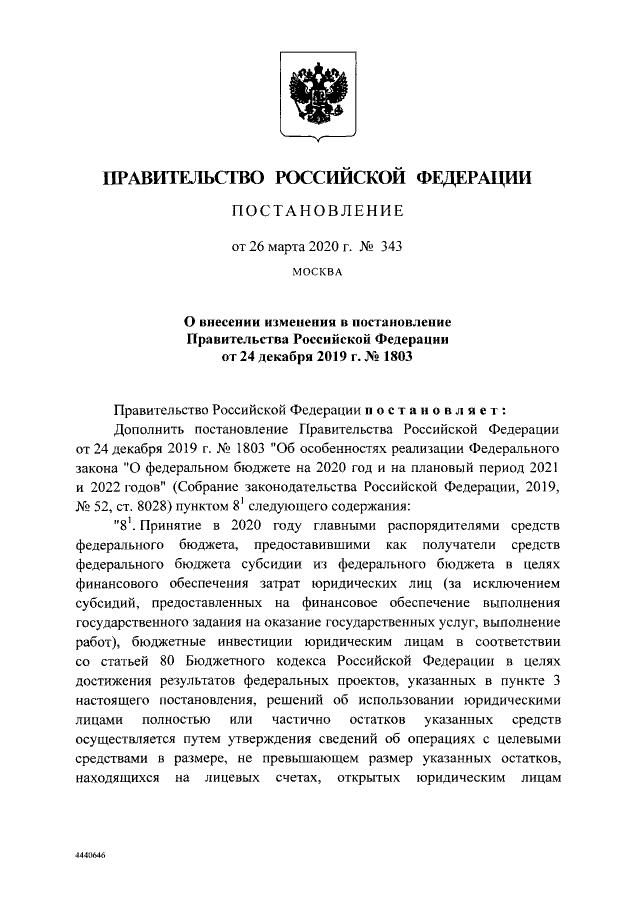 ПРАВИТЕЛЬСТВО РОССИЙСКОЙ ФЕДЕРАЦИИ

ПОСТАНОВЛЕНИЕ

от 26 марта 2020 г. № 343

МОСКВА

О внесении изменения в постановление Правительства Российской Федерации от 24 декабря 2019 г. № 1803

Правительство Российской Федерации постановляет:

Дополнить постановление Правительства Российской Федерации от 24 декабря 2019 г. № 1803 "Об особенностях реализации Федерального закона "О федеральном бюджете на 2020 год и на плановый период 2021 и 2022 годов" (Собрание законодательства Российской Федерации, 2019, № 52, ст. 8028) пунктом $8^1$ следующего содержания:

"$8^1$. Принятие в 2020 году главными распорядителями средств федерального бюджета, предоставившими как получатели средств федерального бюджета субсидии из федерального бюджета в целях финансового обеспечения затрат юридических лиц (за исключением субсидий, предоставленных на финансовое обеспечение выполнения государственного задания на оказание государственных услуг, выполнение работ), бюджетные инвестиции юридическим лицам в соответствии со статьей 80 Бюджетного кодекса Российской Федерации в целях достижения результатов федеральных проектов, указанных в пункте 3 настоящего постановления, решений об использовании юридическими лицами полностью или частично остатков указанных средств осуществляется путем утверждения сведений об операциях с целевыми средствами в размере, не превышающем размер указанных остатков, находящихся на лицевых счетах, открытых юридическим лицам

4440646